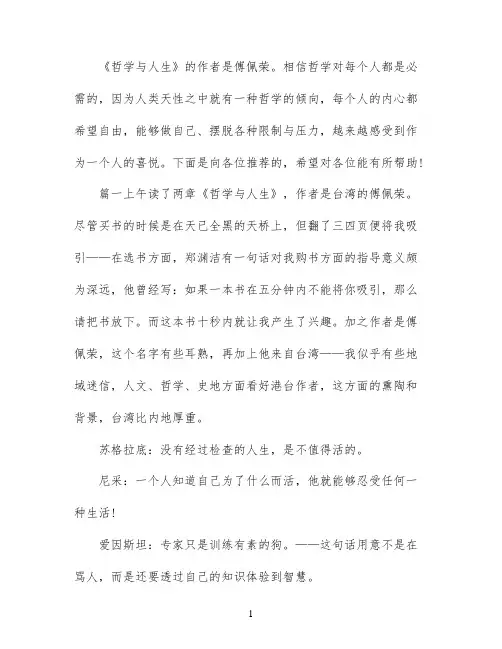 《哲学与人生》的作者是傅佩荣。相信哲学对每个人都是必需的，因为人类天性之中就有一种哲学的倾向，每个人的内心都希望自由，能够做自己、摆脱各种限制与压力，越来越感受到作为一个人的喜悦。下面是向各位推荐的，希望对各位能有所帮助！

篇一上午读了两章《哲学与人生》，作者是台湾的傅佩荣。尽管买书的时候是在天已全黑的天桥上，但翻了三四页便将我吸引——在选书方面，郑渊洁有一句话对我购书方面的指导意义颇为深远，他曾经写：如果一本书在五分钟内不能将你吸引，那么请把书放下。而这本书十秒内就让我产生了兴趣。加之作者是傅佩荣，这个名字有些耳熟，再加上他来自台湾——我似乎有些地域迷信，人文、哲学、史地方面看好港台作者，这方面的熏陶和背景，台湾比内地厚重。

苏格拉底：没有经过检查的人生，是不值得活的。

尼采：一个人知道自己为了什么而活，他就能够忍受任何一种生活！

爱因斯坦：专家只是训练有素的狗。——这句话用意不是在骂人，而是还要透过自己的知识体验到智慧。

1